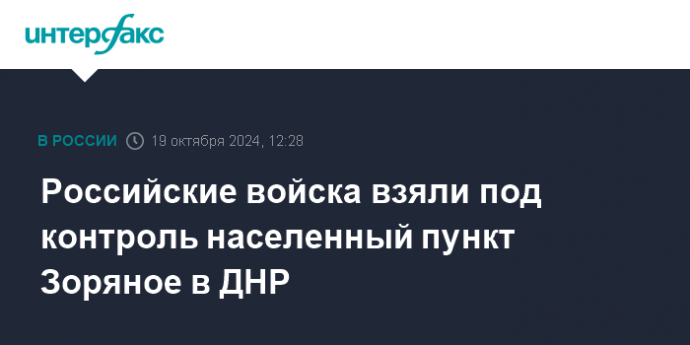 интерфакс

В РОССИИ 19 октября 2024, 12:28

Российские войска взяли под контроль населенный пункт Зоряное в ДНР